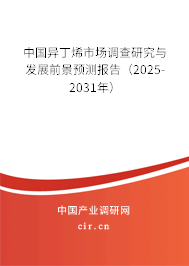 中国异丁烯市场调查研究与发展前景预测报告（2025-2031年）

中国产业调研网

cir.cn